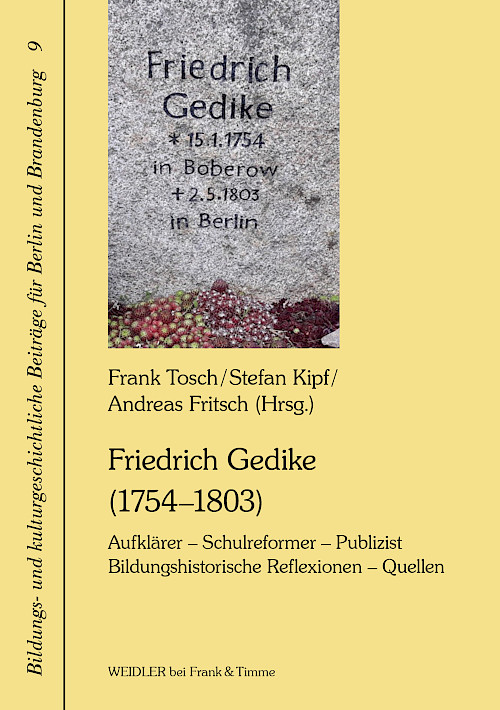 Bildungs- und kulturgeschichtliche Beiträge für Berlin und Brandenburg 9

Friedrich
Gedike
* 15.1.1754
in Boberow
+ 2.5.1803
in Berlin

Frank Tosch/Stefan Kipf/
Andreas Fritsch (Hrsg.)

Friedrich Gedike
(1754–1803)

Aufklärer – Schulreformer – Publizist
Bildungshistorische Reflexionen – Quellen

WEIDLER bei Frank & Timme